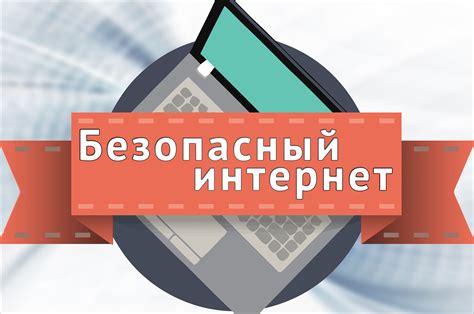 Безопасный интернет